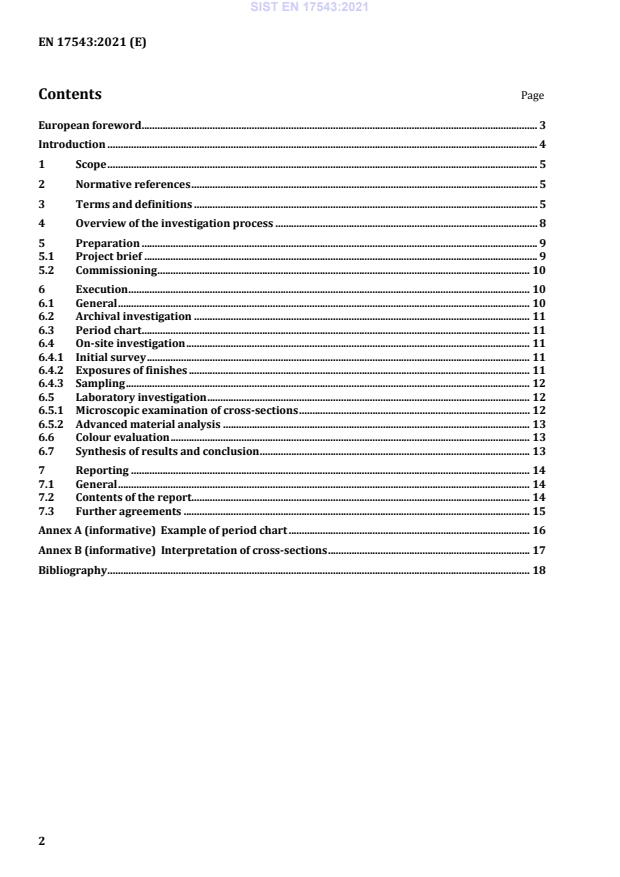 SIST EN 17543:2021

EN 17543:2021 (E)

Contents

Page

European foreword 3
Introduction 4
1 Scope 5
2 Normative references 5
3 Terms and definitions 5
4 Overview of the investigation process 8
5 Preparation 9
5.1 Project brief 9
5.2 Commissioning 10
6 Execution 10
6.1 General 10
6.2 Archival investigation 11
6.3 Period chart 11
6.4 On-site investigation 11
6.4.1 Initial survey 11
6.4.2 Exposures of finishes 11
6.4.3 Sampling 12
6.5 Laboratory investigation 12
6.5.1 Microscopic examination of cross-sections 12
6.5.2 Advanced material analysis 13
6.6 Colour evaluation 13
6.7 Synthesis of results and conclusion 13
7 Reporting 14
7.1 General 14
7.2 Contents of the report 14
7.3 Further agreements 15
Annex A (informative) Example of period chart 16
Annex B (informative) Interpretation of cross-sections 17
Bibliography 18

2